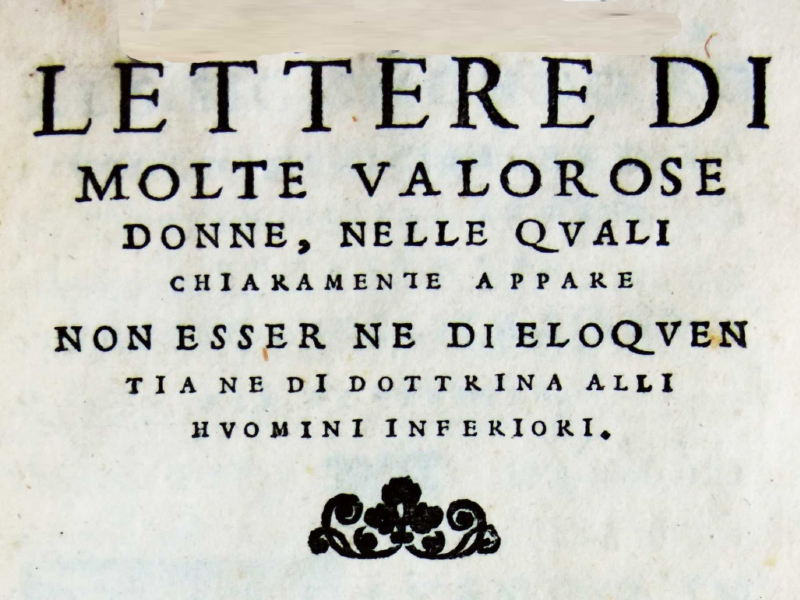 LETTERE DI
MOLTE VALOROSE
DONNE, NELLE QVALI
CHIARAMENTE APPARE
NON ESSER NE DI ELOQVEN
TIA NE DI DOTTRINA ALLI
HVOMINI INFERIORI.